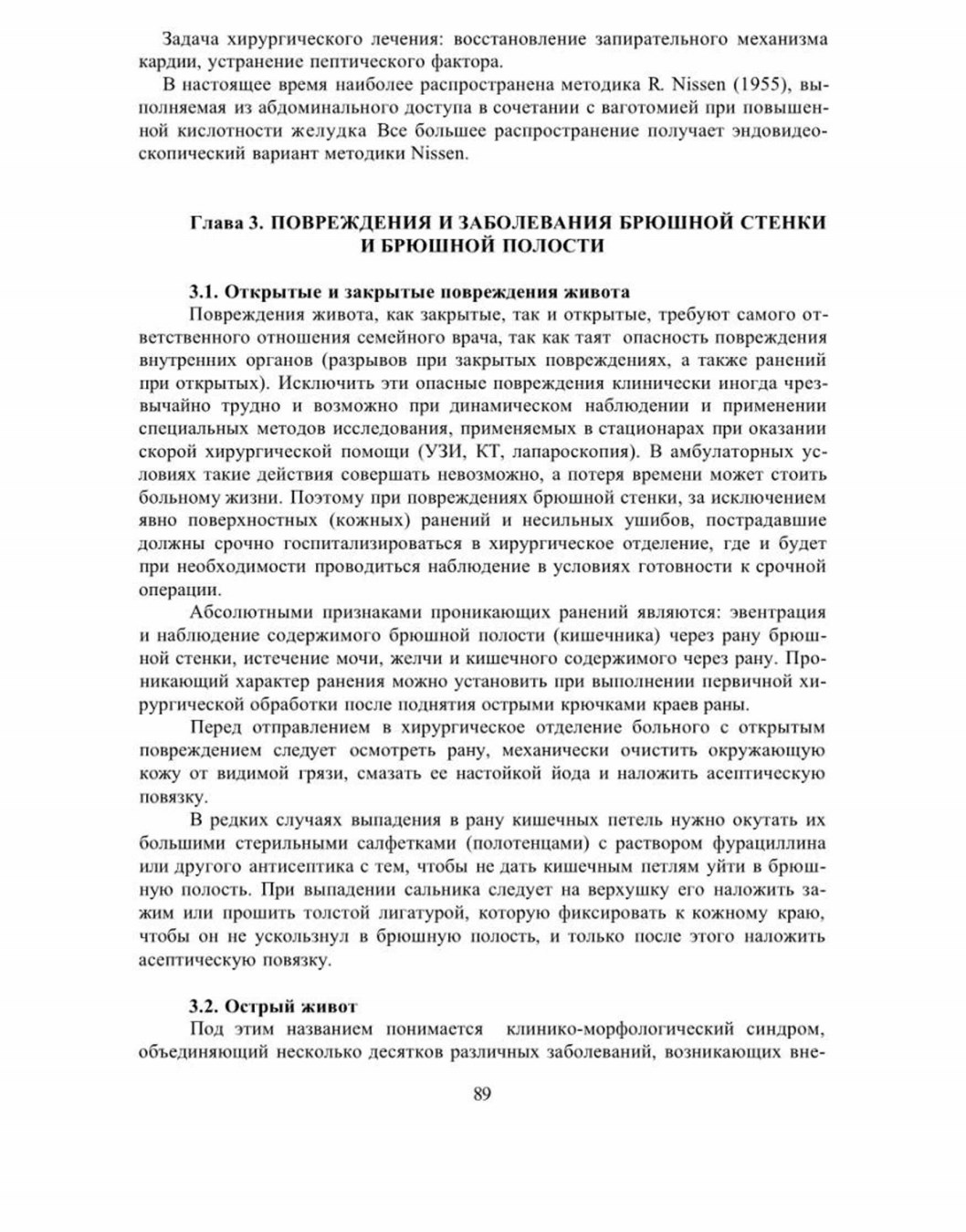 Задача хирургического лечения: восстановление запирательного механизма кардии, устранение пептического фактора.

В настоящее время наиболее распространена методика R. Nissen (1955), выполняемая из абдоминального доступа в сочетании с ваготомией при повышенной кислотности желудка Все большее распространение получает эндовидеоскопический вариант методики Nissen.

Глава 3. ПОВРЕЖДЕНИЯ И ЗАБОЛЕВАНИЯ БРЮШНОЙ СТЕНКИ И БРЮШНОЙ ПОЛОСТИ

3.1. Открытые и закрытые повреждения живота

Повреждения живота, как закрытые, так и открытые, требуют самого ответственного отношения семейного врача, так как таят опасность повреждения внутренних органов (разрывов при закрытых повреждениях, а также ранений при открытых). Исключить эти опасные повреждения клинически иногда чрезвычайно трудно и возможно при динамическом наблюдении и применении специальных методов исследования, применяемых в стационарах при оказании скорой хирургической помощи (УЗИ, КТ, лапароскопия). В амбулаторных условиях такие действия совершать невозможно, а потеря времени может стоить больному жизни. Поэтому при повреждениях брюшной стенки, за исключением явно поверхностных (кожных) ранений и несильных ушибов, пострадавшие должны срочно госпитализироваться в хирургическое отделение, где и будет при необходимости проводиться наблюдение в условиях готовности к срочной операции.

Абсолютными признаками проникающих ранений являются: эвентрация и наблюдение содержимого брюшной полости (кишечника) через рану брюшной стенки, истечение мочи, желчи и кишечного содержимого через рану. Проникающий характер ранения можно установить при выполнении первичной хирургической обработки после поднятия острыми крючками краев раны.

Перед отправлением в хирургическое отделение больного с открытым повреждением следует осмотреть рану, механически очистить окружающую кожу от видимой грязи, смазать ее настойкой йода и наложить асептическую повязку.

В редких случаях выпадения в рану кишечных петель нужно окутать их большими стерильными салфетками (полотенцами) с раствором фурациллина или другого антисептика с тем, чтобы не дать кишечным петлям уйти в брюшную полость. При выпадении сальника следует на верхушку его наложить зажим или прошить толстой лигатурой, которую фиксировать к кожному краю, чтобы он не ускользнул в брюшную полость, и только после этого наложить асептическую повязку.

3.2. Острый живот

Под этим названием понимается клинико-морфологический синдром, объединяющий несколько десятков различных заболеваний, возникающих вне-

89